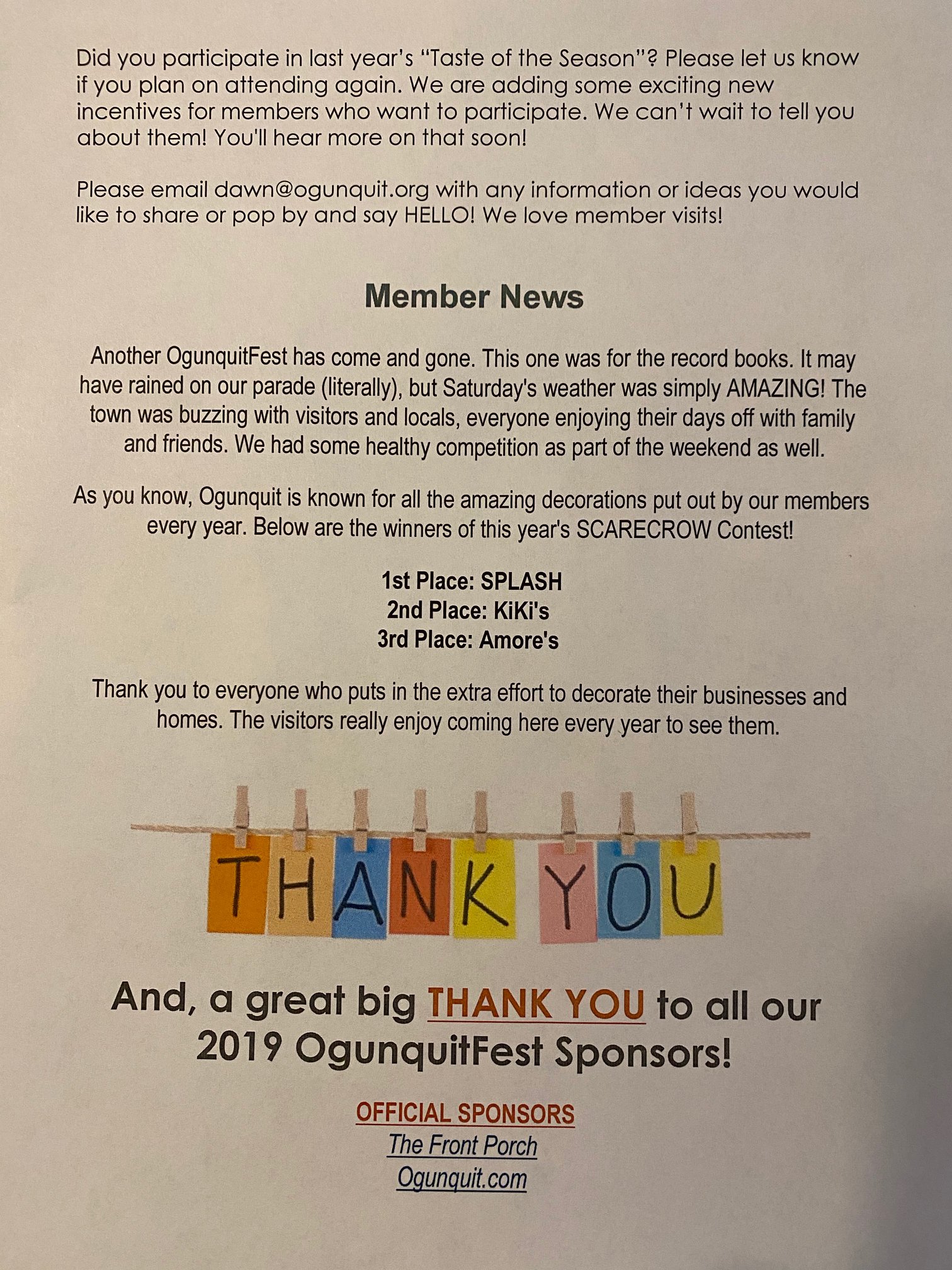 Did you participate in last year's "Taste of the Season"? Please let us know if you plan on attending again. We are adding some exciting new incentives for members who want to participate. We can't wait to tell you about them! You'll hear more on that soon!

Please email dawn@ogunquit.org with any information or ideas you would like to share or pop by and say HELLO! We love member visits!

Member News

Another OgunquitFest has come and gone. This one was for the record books. It may have rained on our parade (literally), but Saturday's weather was simply AMAZING! The town was buzzing with visitors and locals, everyone enjoying their days off with family and friends. We had some healthy competition as part of the weekend as well.

As you know, Ogunquit is known for all the amazing decorations put out by our members every year. Below are the winners of this year's SCARECROW Contest!

1st Place: SPLASH
2nd Place: KiKi's
3rd Place: Amore's

Thank you to everyone who puts in the extra effort to decorate their businesses and homes. The visitors really enjoy coming here every year to see them.

THANK YOU

And, a great big THANK YOU to all our 2019 OgunquitFest Sponsors!

OFFICIAL SPONSORS
The Front Porch
Ogunquit.com